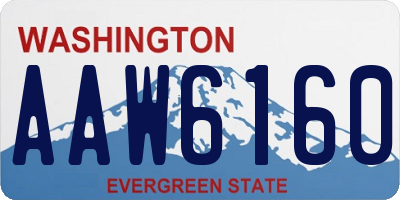 WASHINGTON
AAW6160
EVERGREEN STATE